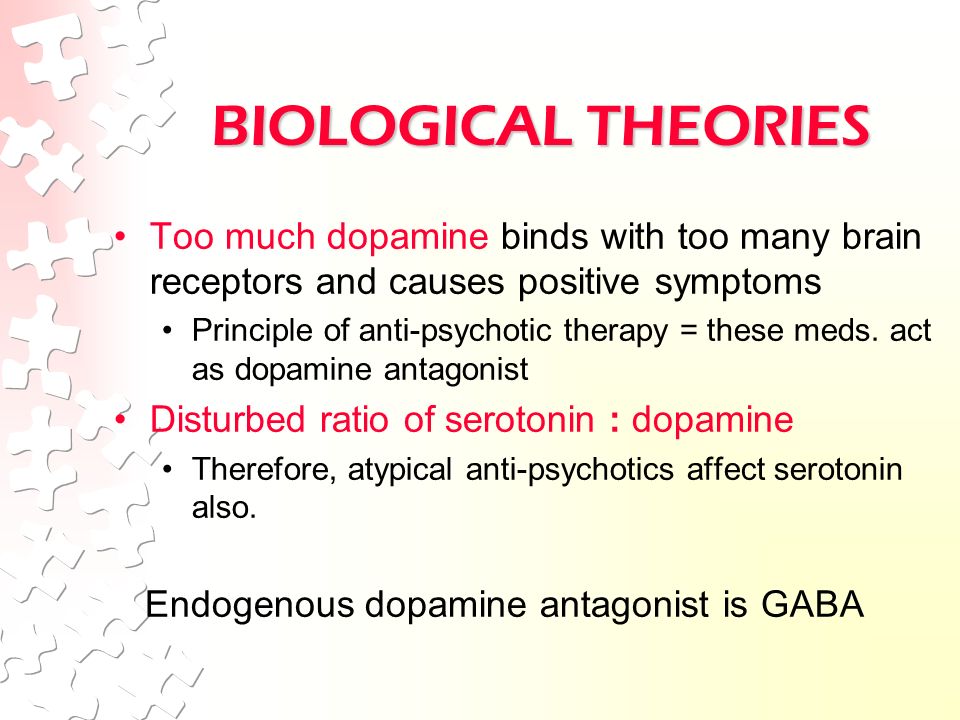 BIOLOGICAL THEORIES

• Too much dopamine binds with too many brain receptors and causes positive symptoms
  • Principle of anti-psychotic therapy = these meds. act as dopamine antagonist
• Disturbed ratio of serotonin : dopamine
  • Therefore, atypical anti-psychotics affect serotonin also.

Endogenous dopamine antagonist is GABA